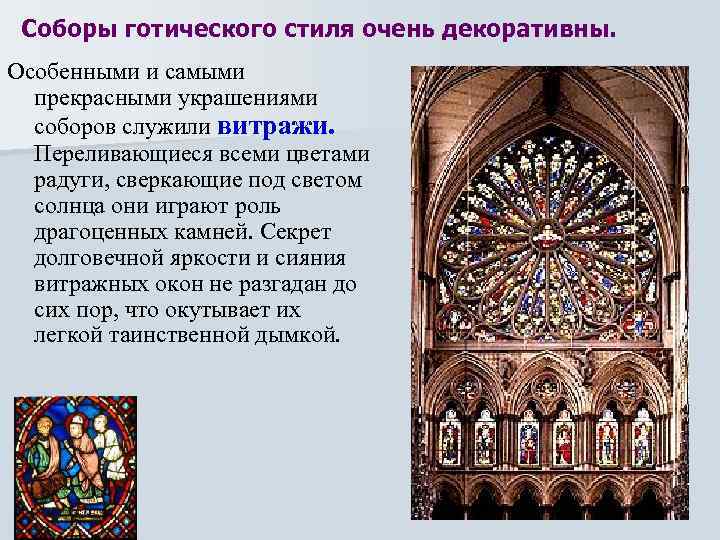 Соборы готического стиля очень декоративны.

Особенными и самыми прекрасными украшениями соборов служили витражи. Переливающиеся всеми цветами радуги, сверкающие под светом солнца они играют роль драгоценных камней. Секрет долговечной яркости и сияния витражных окон не разгадан до сих пор, что окутывает их легкой таинственной дымкой.